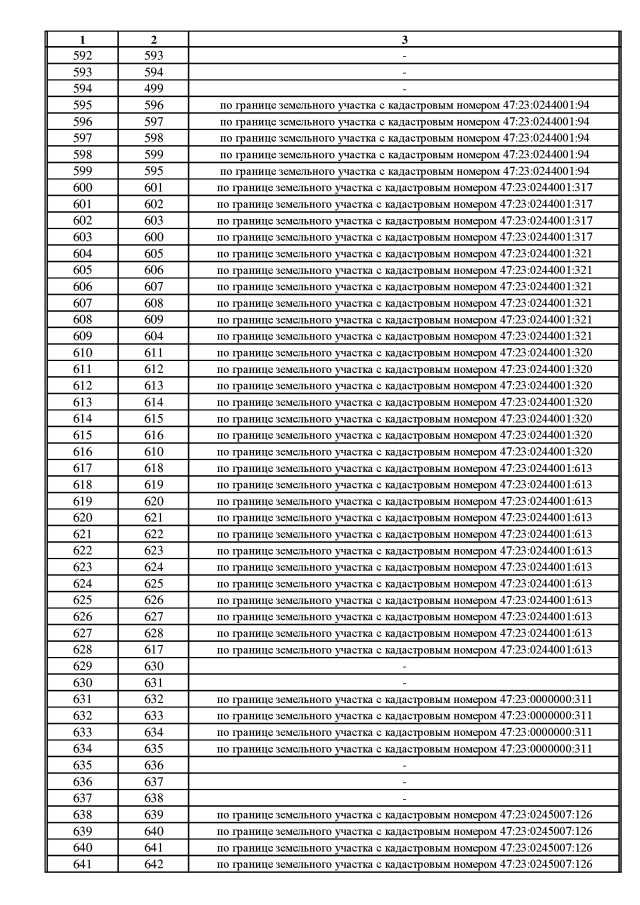 | 1 | 2 | 3 |
|---|---|---|
| 592 | 593 | - |
| 593 | 594 | - |
| 594 | 499 | - |
| 595 | 596 | по границе земельного участка с кадастровым номером 47:23:0244001:94 |
| 596 | 597 | по границе земельного участка с кадастровым номером 47:23:0244001:94 |
| 597 | 598 | по границе земельного участка с кадастровым номером 47:23:0244001:94 |
| 598 | 599 | по границе земельного участка с кадастровым номером 47:23:0244001:94 |
| 599 | 595 | по границе земельного участка с кадастровым номером 47:23:0244001:94 |
| 600 | 601 | по границе земельного участка с кадастровым номером 47:23:0244001:317 |
| 601 | 602 | по границе земельного участка с кадастровым номером 47:23:0244001:317 |
| 602 | 603 | по границе земельного участка с кадастровым номером 47:23:0244001:317 |
| 603 | 600 | по границе земельного участка с кадастровым номером 47:23:0244001:317 |
| 604 | 605 | по границе земельного участка с кадастровым номером 47:23:0244001:321 |
| 605 | 606 | по границе земельного участка с кадастровым номером 47:23:0244001:321 |
| 606 | 607 | по границе земельного участка с кадастровым номером 47:23:0244001:321 |
| 607 | 608 | по границе земельного участка с кадастровым номером 47:23:0244001:321 |
| 608 | 609 | по границе земельного участка с кадастровым номером 47:23:0244001:321 |
| 609 | 604 | по границе земельного участка с кадастровым номером 47:23:0244001:321 |
| 610 | 611 | по границе земельного участка с кадастровым номером 47:23:0244001:320 |
| 611 | 612 | по границе земельного участка с кадастровым номером 47:23:0244001:320 |
| 612 | 613 | по границе земельного участка с кадастровым номером 47:23:0244001:320 |
| 613 | 614 | по границе земельного участка с кадастровым номером 47:23:0244001:320 |
| 614 | 615 | по границе земельного участка с кадастровым номером 47:23:0244001:320 |
| 615 | 616 | по границе земельного участка с кадастровым номером 47:23:0244001:320 |
| 616 | 610 | по границе земельного участка с кадастровым номером 47:23:0244001:320 |
| 617 | 618 | по границе земельного участка с кадастровым номером 47:23:0244001:613 |
| 618 | 619 | по границе земельного участка с кадастровым номером 47:23:0244001:613 |
| 619 | 620 | по границе земельного участка с кадастровым номером 47:23:0244001:613 |
| 620 | 621 | по границе земельного участка с кадастровым номером 47:23:0244001:613 |
| 621 | 622 | по границе земельного участка с кадастровым номером 47:23:0244001:613 |
| 622 | 623 | по границе земельного участка с кадастровым номером 47:23:0244001:613 |
| 623 | 624 | по границе земельного участка с кадастровым номером 47:23:0244001:613 |
| 624 | 625 | по границе земельного участка с кадастровым номером 47:23:0244001:613 |
| 625 | 626 | по границе земельного участка с кадастровым номером 47:23:0244001:613 |
| 626 | 627 | по границе земельного участка с кадастровым номером 47:23:0244001:613 |
| 627 | 628 | по границе земельного участка с кадастровым номером 47:23:0244001:613 |
| 628 | 617 | по границе земельного участка с кадастровым номером 47:23:0244001:613 |
| 629 | 630 | - |
| 630 | 631 | - |
| 631 | 632 | по границе земельного участка с кадастровым номером 47:23:0000000:311 |
| 632 | 633 | по границе земельного участка с кадастровым номером 47:23:0000000:311 |
| 633 | 634 | по границе земельного участка с кадастровым номером 47:23:0000000:311 |
| 634 | 635 | по границе земельного участка с кадастровым номером 47:23:0000000:311 |
| 635 | 636 | - |
| 636 | 637 | - |
| 637 | 638 | - |
| 638 | 639 | по границе земельного участка с кадастровым номером 47:23:0245007:126 |
| 639 | 640 | по границе земельного участка с кадастровым номером 47:23:0245007:126 |
| 640 | 641 | по границе земельного участка с кадастровым номером 47:23:0245007:126 |
| 641 | 642 | по границе земельного участка с кадастровым номером 47:23:0245007:126 |